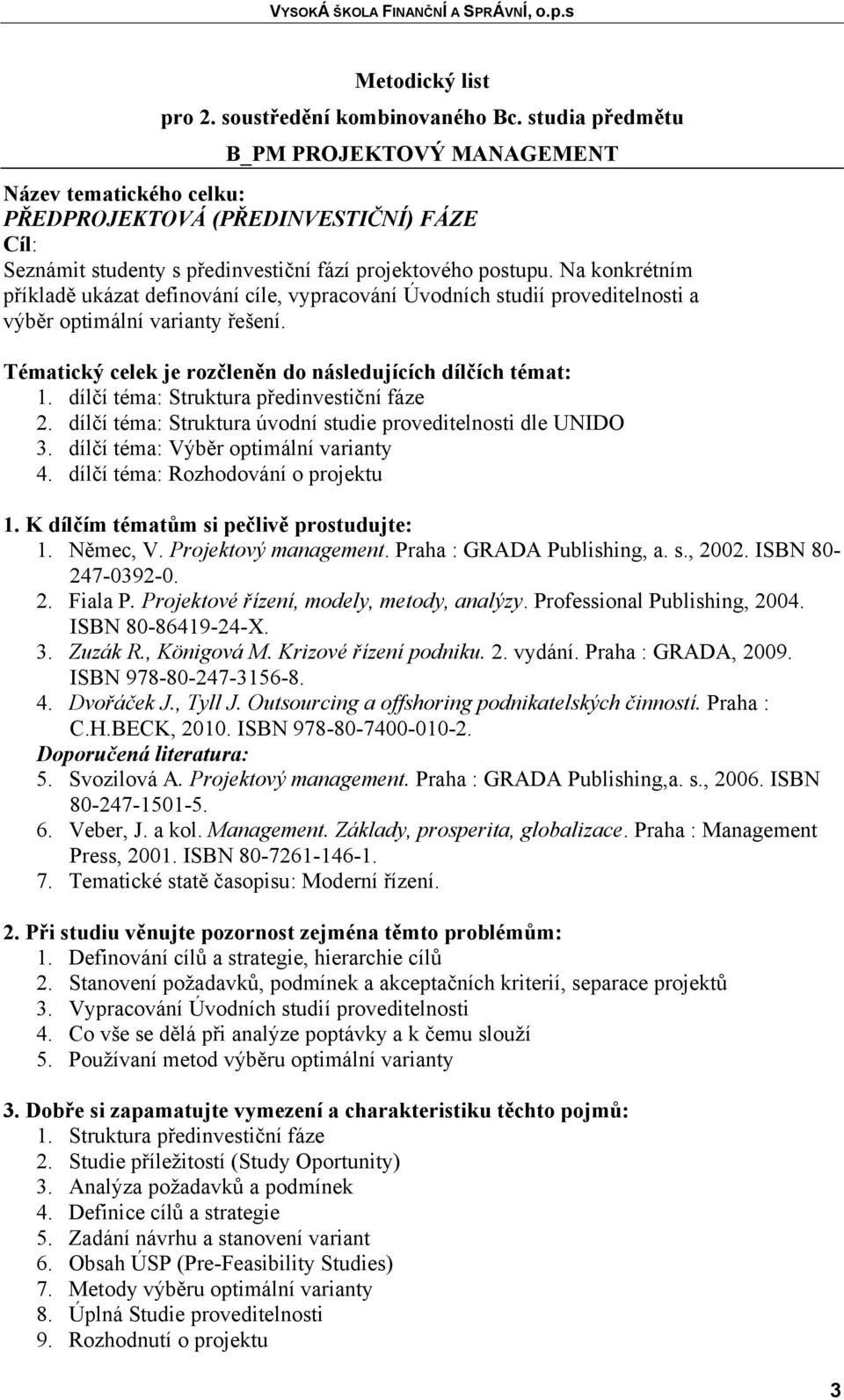 VYSOKÁ ŠKOLA FINANČNÍ A SPRÁVNÍ, o.p.s

Metodický list
pro 2. soustředění kombinovaného Bc. studia předmětu
B_PM PROJEKTOVÝ MANAGEMENT

Název tematického celku:
PŘEDPROJEKTOVÁ (PŘEDINVESTIČNÍ) FÁZE
Cíl:
Seznámit studenty s předinvestiční fází projektového postupu. Na konkrétním příkladě ukázat definování cíle, vypracování Úvodních studií proveditelnosti a výběr optimální varianty řešení.

Tématický celek je rozčleněn do následujících dílčích témat:
1. dílčí téma: Struktura předinvestiční fáze
2. dílčí téma: Struktura úvodní studie proveditelnosti dle UNIDO
3. dílčí téma: Výběr optimální varianty
4. dílčí téma: Rozhodování o projektu

1. K dílčím tématům si pečlivě prostudujte:
1. Němec, V. Projektový management. Praha : GRADA Publishing, a. s., 2002. ISBN 80-247-0392-0.
2. Fiala P. Projektové řízení, modely, metody, analýzy. Professional Publishing, 2004. ISBN 80-86419-24-X.
3. Zuzák R., Königová M. Krizové řízení podniku. 2. vydání. Praha : GRADA, 2009. ISBN 978-80-247-3156-8.
4. Dvořáček J., Tyll J. Outsourcing a offshoring podnikatelských činností. Praha : C.H.BECK, 2010. ISBN 978-80-7400-010-2.
Doporučená literatura:
5. Svozilová A. Projektový management. Praha : GRADA Publishing,a. s., 2006. ISBN 80-247-1501-5.
6. Veber, J. a kol. Management. Základy, prosperita, globalizace. Praha : Management Press, 2001. ISBN 80-7261-146-1.
7. Tematické statě časopisu: Moderní řízení.

2. Při studiu věnujte pozornost zejména těmto problémům:
1. Definování cílů a strategie, hierarchie cílů
2. Stanovení požadavků, podmínek a akceptačních kriterií, separace projektů
3. Vypracování Úvodních studií proveditelnosti
4. Co vše se dělá při analýze poptávky a k čemu slouží
5. Používání metod výběru optimální varianty

3. Dobře si zapamatujte vymezení a charakteristiku těchto pojmů:
1. Struktura předinvestiční fáze
2. Studie příležitostí (Study Oportunity)
3. Analýza požadavků a podmínek
4. Definice cílů a strategie
5. Zadání návrhu a stanovení variant
6. Obsah ÚSP (Pre-Feasibility Studies)
7. Metody výběru optimální varianty
8. Úplná Studie proveditelnosti
9. Rozhodnutí o projektu

3